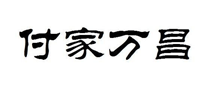 付家万昌